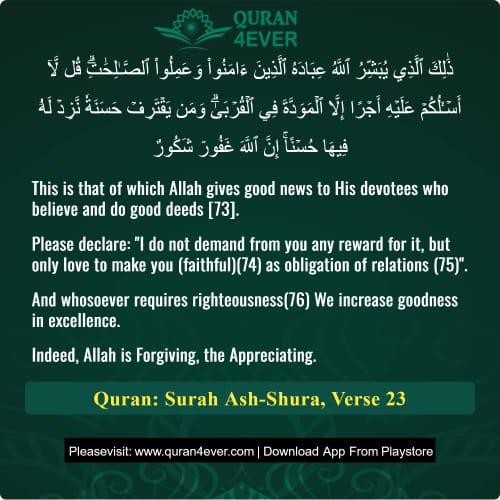 QURAN 4EVER

ذَٰلِكَ ٱلَّذِي يُبَشِّرُ ٱللَّهُ عِبَادَهُ ٱلَّذِينَ ءَامَنُواْ وَعَمِلُواْ ٱلصَّٰلِحَٰتِۗ قُل لَّآ أَسۡـَٔلُكُمۡ عَلَيۡهِ أَجۡرًا إِلَّا ٱلۡمَوَدَّةَ فِي ٱلۡقُرۡبَىٰۗ وَمَن يَقۡتَرِفۡ حَسَنَةٗ نَّزِدۡ لَهُۥ فِيهَا حُسۡنًاۚ إِنَّ ٱللَّهَ غَفُورٞ شَكُورٌ

This is that of which Allah gives good news to His devotees who believe and do good deeds [73].

Please declare: "I do not demand from you any reward for it, but only love to make you (faithful)(74) as obligation of relations (75)".

And whosoever requires righteousness(76) We increase goodness in excellence.

Indeed, Allah is Forgiving, the Appreciating.

Quran: Surah Ash-Shura, Verse 23

Pleasevisit: www.quran4ever.com | Download App From Playstore